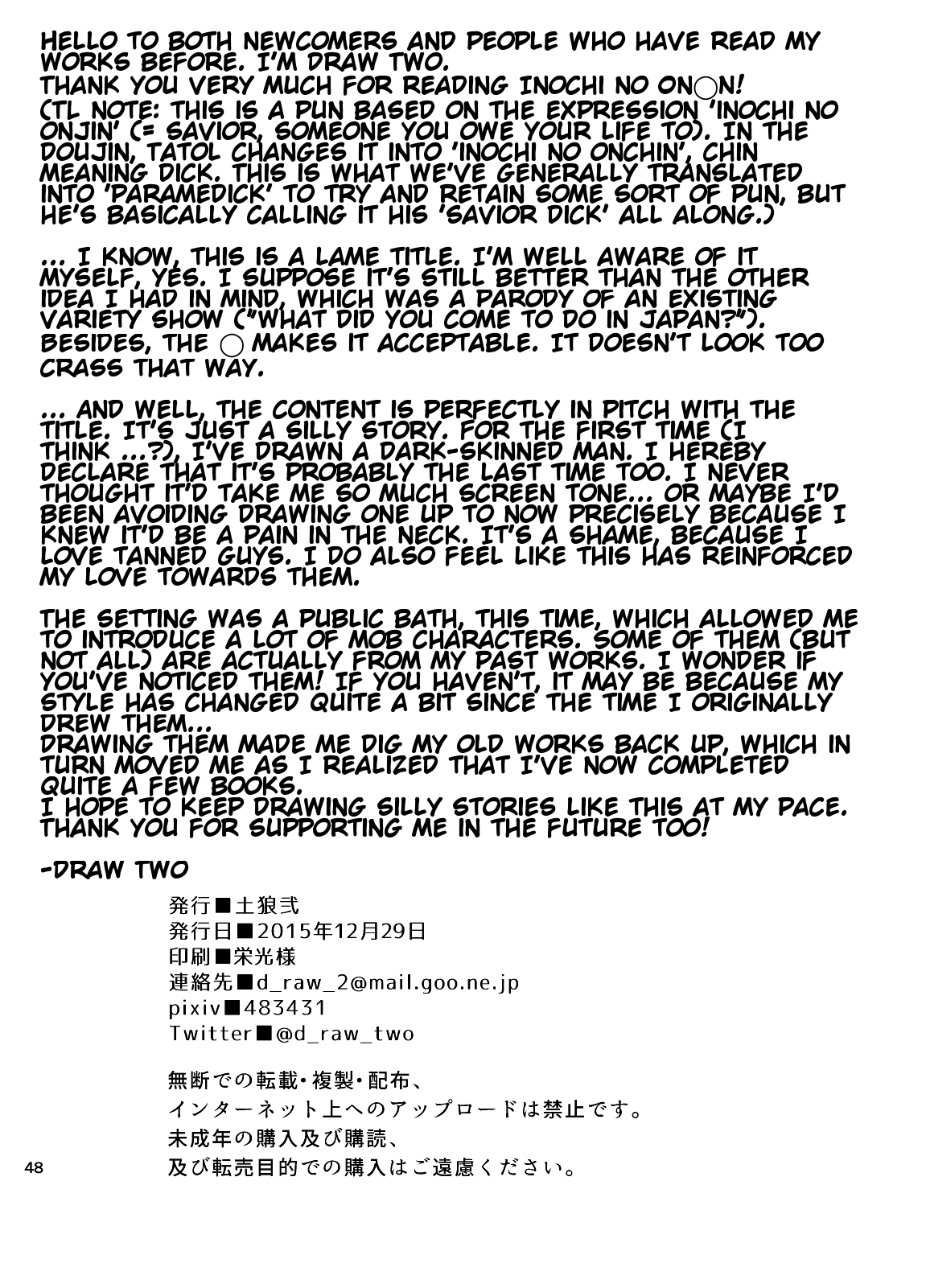 HELLO TO BOTH NEWCOMERS AND PEOPLE WHO HAVE READ MY WORKS BEFORE. I'M DRAW TWO.
THANK YOU VERY MUCH FOR READING INOCHI NO ON○N!
(TL NOTE: THIS IS A PUN BASED ON THE EXPRESSION 'INOCHI NO ONJIN' (= SAVIOR, SOMEONE YOU OWE YOUR LIFE TO). IN THE DOUJIN, TATOL CHANGES IT INTO 'INOCHI NO ONCHIN', CHIN MEANING DICK. THIS IS WHAT WE'VE GENERALLY TRANSLATED INTO 'PARAMEDICK' TO TRY AND RETAIN SOME SORT OF PUN, BUT HE'S BASICALLY CALLING IT HIS 'SAVIOR DICK' ALL ALONG.)

... I KNOW, THIS IS A LAME TITLE. I'M WELL AWARE OF IT MYSELF, YES. I SUPPOSE IT'S STILL BETTER THAN THE OTHER IDEA I HAD IN MIND, WHICH WAS A PARODY OF AN EXISTING VARIETY SHOW ("WHAT DID YOU COME TO DO IN JAPAN?"). BESIDES, THE ○ MAKES IT ACCEPTABLE. IT DOESN'T LOOK TOO CRASS THAT WAY.

... AND WELL, THE CONTENT IS PERFECTLY IN PITCH WITH THE TITLE. IT'S JUST A SILLY STORY. FOR THE FIRST TIME (I THINK ...?), I'VE DRAWN A DARK-SKINNED MAN. I HEREBY DECLARE THAT IT'S PROBABLY THE LAST TIME TOO. I NEVER THOUGHT IT'D TAKE ME SO MUCH SCREEN TONE... OR MAYBE I'D BEEN AVOIDING DRAWING ONE UP TO NOW PRECISELY BECAUSE I KNEW IT'D BE A PAIN IN THE NECK. IT'S A SHAME, BECAUSE I LOVE TANNED GUYS. I DO ALSO FEEL LIKE THIS HAS REINFORCED MY LOVE TOWARDS THEM.

THE SETTING WAS A PUBLIC BATH, THIS TIME, WHICH ALLOWED ME TO INTRODUCE A LOT OF MOB CHARACTERS. SOME OF THEM (BUT NOT ALL) ARE ACTUALLY FROM MY PAST WORKS. I WONDER IF YOU'VE NOTICED THEM! IF YOU HAVEN'T, IT MAY BE BECAUSE MY STYLE HAS CHANGED QUITE A BIT SINCE THE TIME I ORIGINALLY DREW THEM...
DRAWING THEM MADE ME DIG MY OLD WORKS BACK UP, WHICH IN TURN MOVED ME AS I REALIZED THAT I'VE NOW COMPLETED QUITE A FEW BOOKS.
I HOPE TO KEEP DRAWING SILLY STORIES LIKE THIS AT MY PACE.
THANK YOU FOR SUPPORTING ME IN THE FUTURE TOO!

-DRAW TWO

発行■土狼弐
発行日■2015年12月29日
印刷■栄光様
連絡先■d_raw_2@mail.goo.ne.jp
pixiv■483431
Twitter■@d_raw_two

無断での転載・複製・配布、
インターネット上へのアップロードは禁止です。
未成年の購入及び購読、
及び転売目的での購入はご遠慮ください。

48